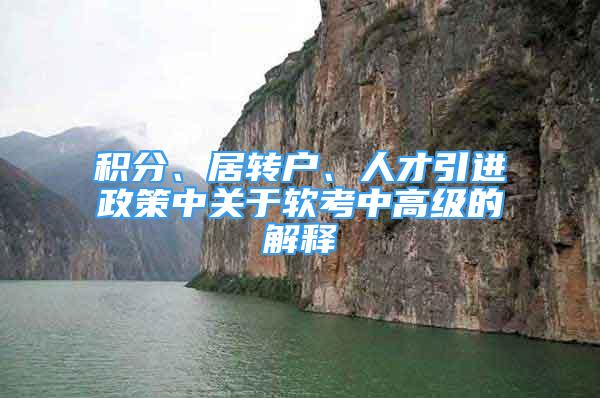 积分、居转户、人才引进政策中关于软考中高级的解释